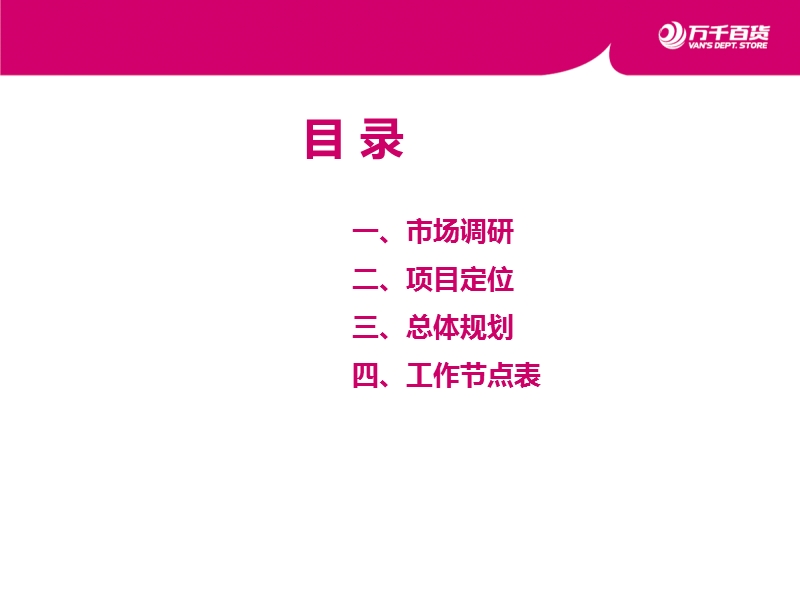 万千百货
VAN'S DEPT. STORE

目 录

一、市场调研

二、项目定位

三、总体规划

四、工作节点表